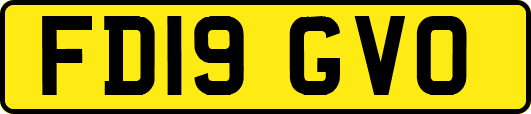 FD19 GVO